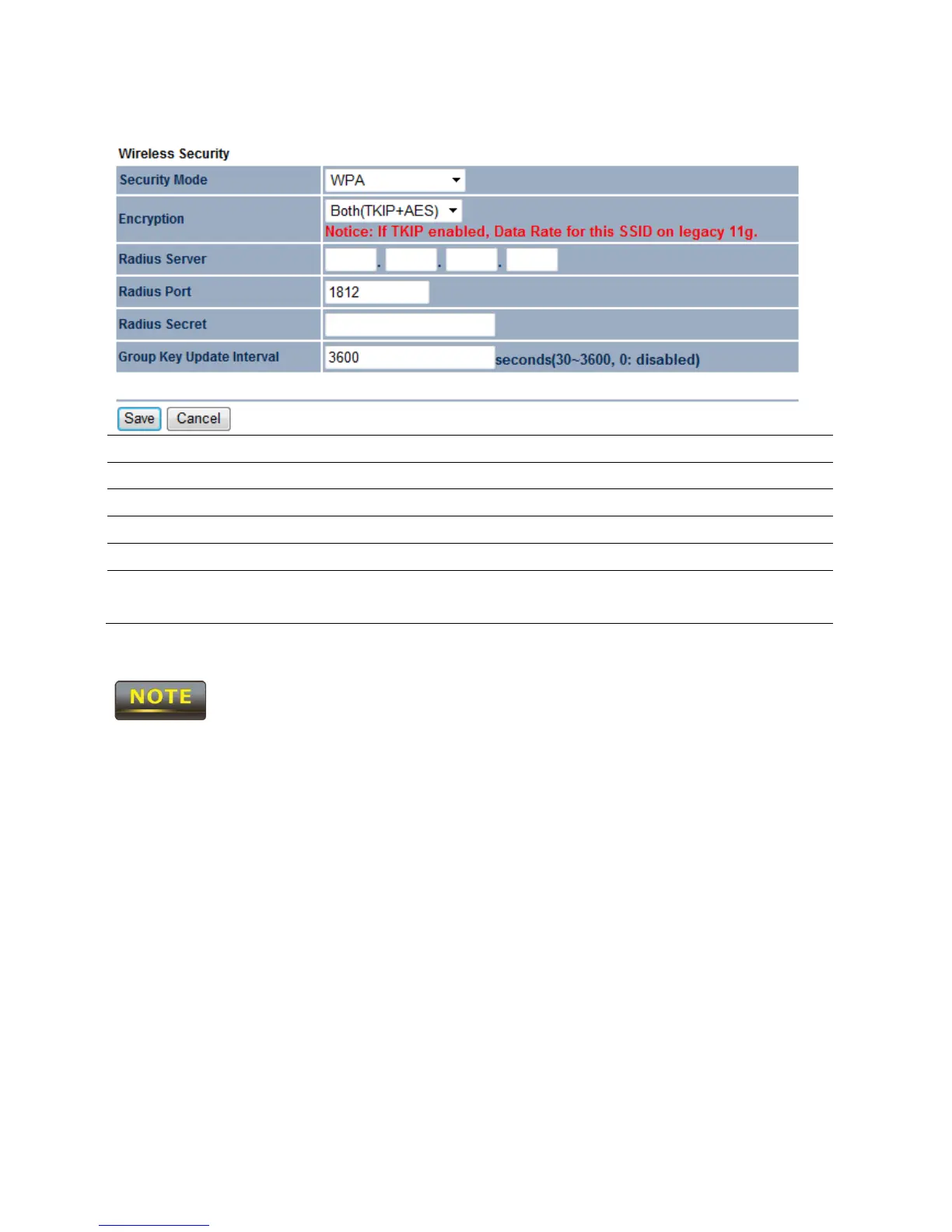 Wireless Security

Security Mode
WPA

Encryption
Both(TKIP+AES)
Notice: If TKIP enabled, Data Rate for this SSID on legacy 11g.

Radius Server
. . .

Radius Port
1812

Radius Secret

Group Key Update Interval
3600
seconds(30~3600, 0: disabled)

Save
Cancel

NOTE